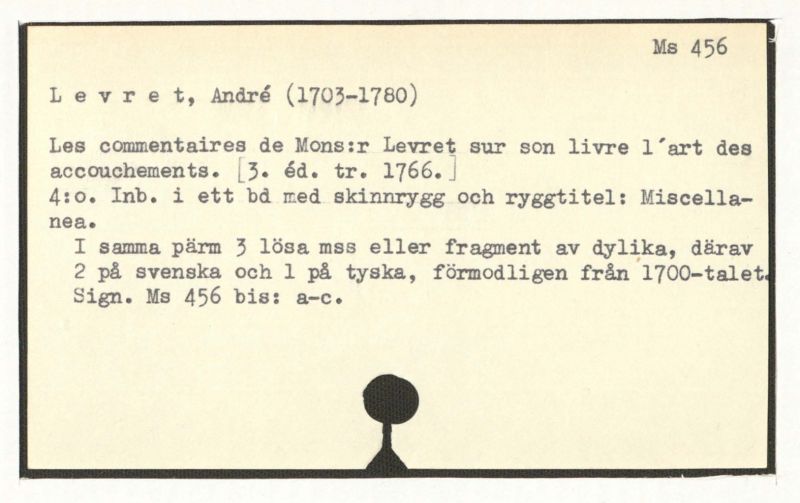 Ms 456

L e v r e t, André (1703-1780)

Les commentaires de Mons:r Levret sur son livre l'art des accouchements. [3. éd. tr. 1766.]
4:o. Inb. i ett bd med skinnrygg och ryggtitel: Miscellanea.

I samma pärm 3 lösa mss eller fragment av dylika, därav 2 på svenska och 1 på tyska, förmodligen från 1700-talet.
Sign. Ms 456 bis: a-c.